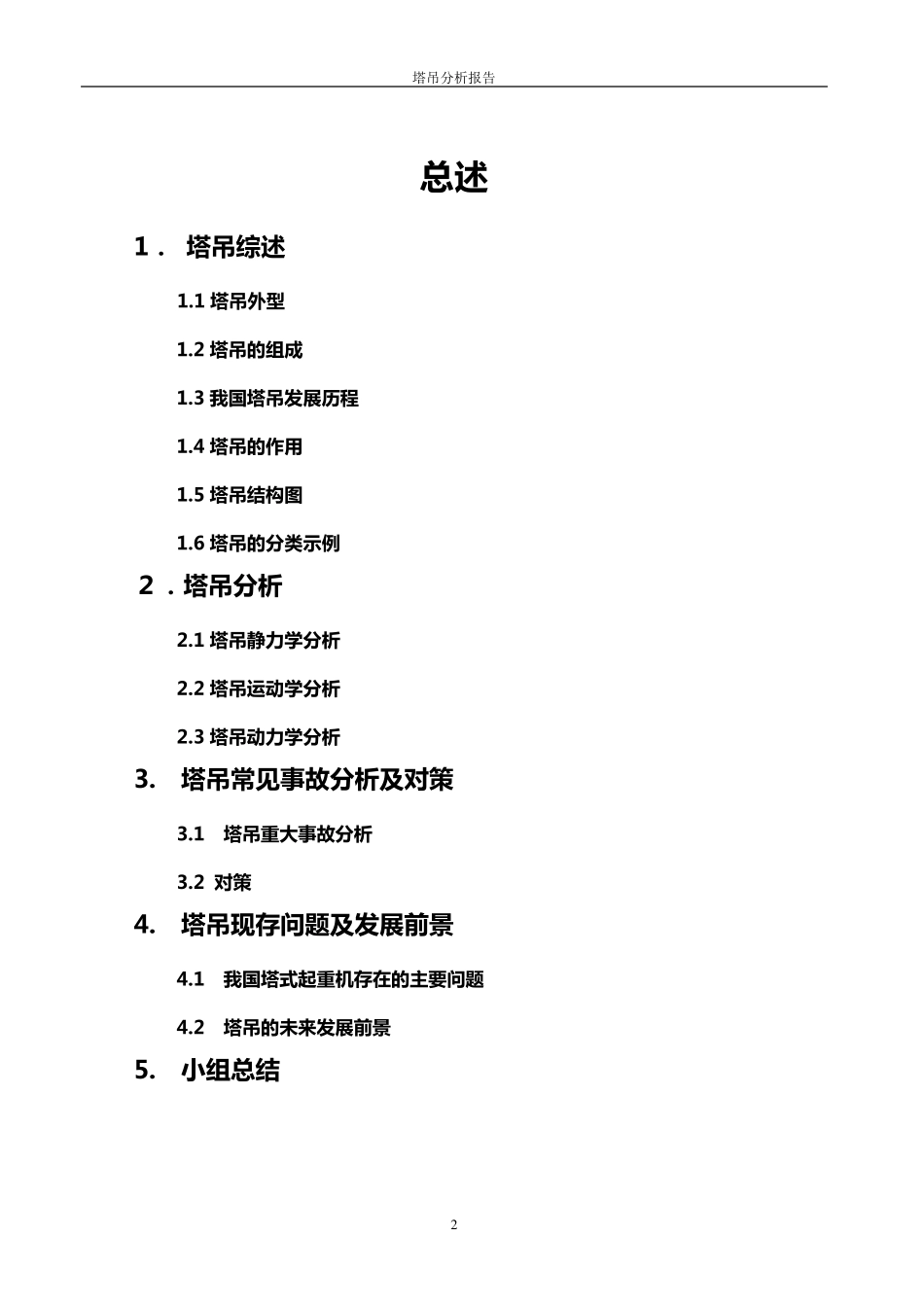 塔吊分析报告

总述

1． 塔吊综述

1.1 塔吊外型

1.2 塔吊的组成

1.3 我国塔吊发展历程

1.4 塔吊的作用

1.5 塔吊结构图

1.6 塔吊的分类示例

2．塔吊分析

2.1 塔吊静力学分析

2.2 塔吊运动学分析

2.3 塔吊动力学分析

3. 塔吊常见事故分析及对策

3.1 塔吊重大事故分析

3.2 对策

4. 塔吊现存问题及发展前景

4.1 我国塔式起重机存在的主要问题

4.2 塔吊的未来发展前景

5. 小组总结

2